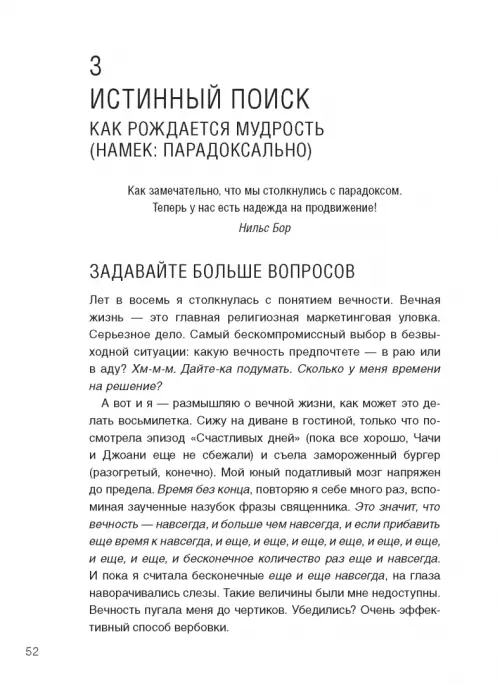 3
ИСТИННЫЙ ПОИСК
КАК РОЖДАЕТСЯ МУДРОСТЬ (НАМЕК: ПАРАДОКСАЛЬНО)

Как замечательно, что мы столкнулись с парадоксом. Теперь у нас есть надежда на продвижение!
Нильс Бор

ЗАДАВАЙТЕ БОЛЬШЕ ВОПРОСОВ

Лет в восемь я столкнулась с понятием вечности. Вечная жизнь — это главная религиозная маркетинговая уловка. Серьезное дело. Самый бескомпромиссный выбор в безвыходной ситуации: какую вечность предпочтете — в раю или в аду? Хм-м-м. Дайте-ка подумать. Сколько у меня времени на решение?

А вот и я — размышляю о вечной жизни, как может это делать восьмилетка. Сижу на диване в гостиной, только что посмотрела эпизод «Счастливых дней» (пока все хорошо, Чачи и Джоани еще не сбежали) и съела замороженный бургер (разогретый, конечно). Мой юный податливый мозг напряжен до предела. Время без конца, повторяю я себе много раз, вспоминая заученные назубок фразы священника. Это значит, что вечность — навсегда, и больше чем навсегда, и если прибавить еще время к навсегда, и еще, и еще, и еще, и еще, и еще, и еще, и еще, и еще, и бесконечное количество раз еще и навсегда. И пока я считала бесконечные еще и еще навсегда, на глаза наворачивались слезы. Такие величины были мне недоступны. Вечность пугала меня до чертиков. Убедились? Очень эффективный способ вербовки.

52